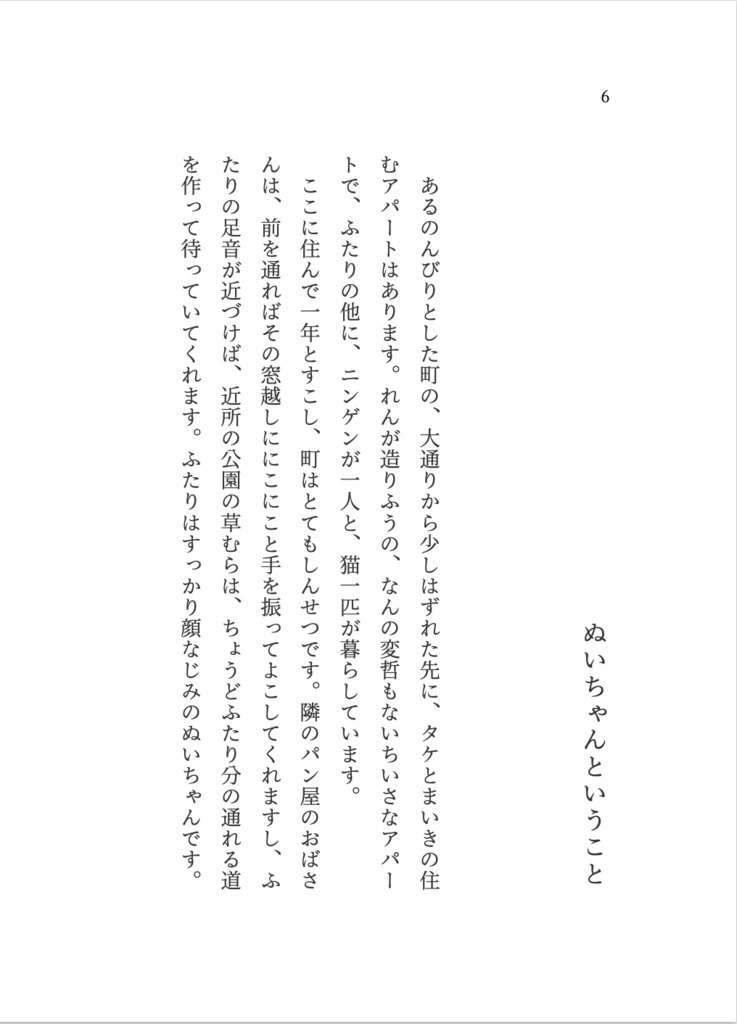 6

ぬいちゃんということ

あるのんびりとした町の、大通りから少しはずれた先に、タケとまいきの住むアパートはあります。れんが造りふうの、なんの変哲もないちいさなアパートで、ふたりの他に、ニンゲンが一人と、猫一匹が暮らしています。

ここに住んで一年とすこし、町はとてもしんせつです。隣のパン屋のおばさんは、前を通ればその窓越しににこにこと手を振ってよこしてくれますし、ふたりの足音が近づけば、近所の公園の草むらは、ちょうどふたり分の通れる道を作って待っていてくれます。ふたりはすっかり顔なじみのぬいちゃんです。